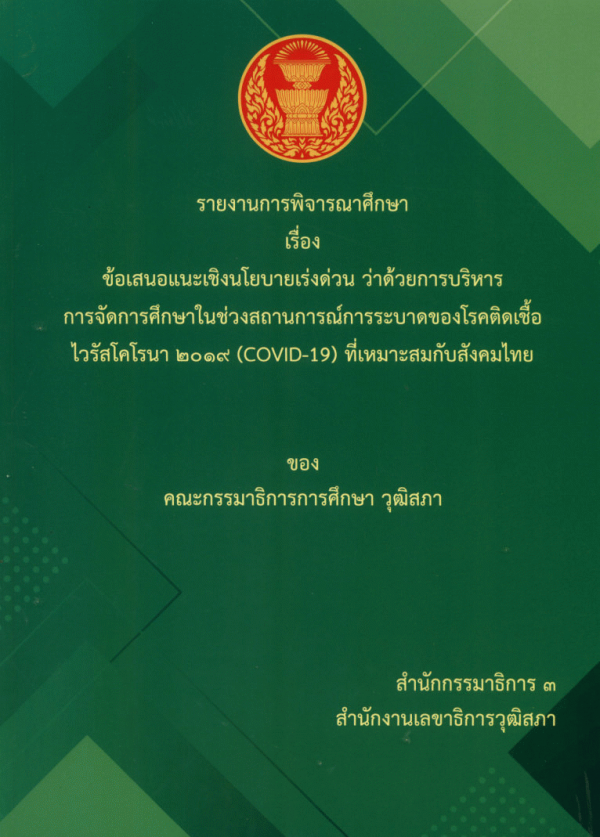 รายงานการพิจารณาศึกษา

เรื่อง

ข้อเสนอแนะเชิงนโยบายเร่งด่วน ว่าด้วยการบริหาร

การจัดการศึกษาในช่วงสถานการณ์การระบาดของโรคติดเชื้อ

ไวรัสโคโรนา ๒๐๑๙ (COVID-19) ที่เหมาะสมกับสังคมไทย

ของ

คณะกรรมาธิการการศึกษา วุฒิสภา

สำนักกรรมาธิการ ๓

สำนักงานเลขาธิการวุฒิสภา